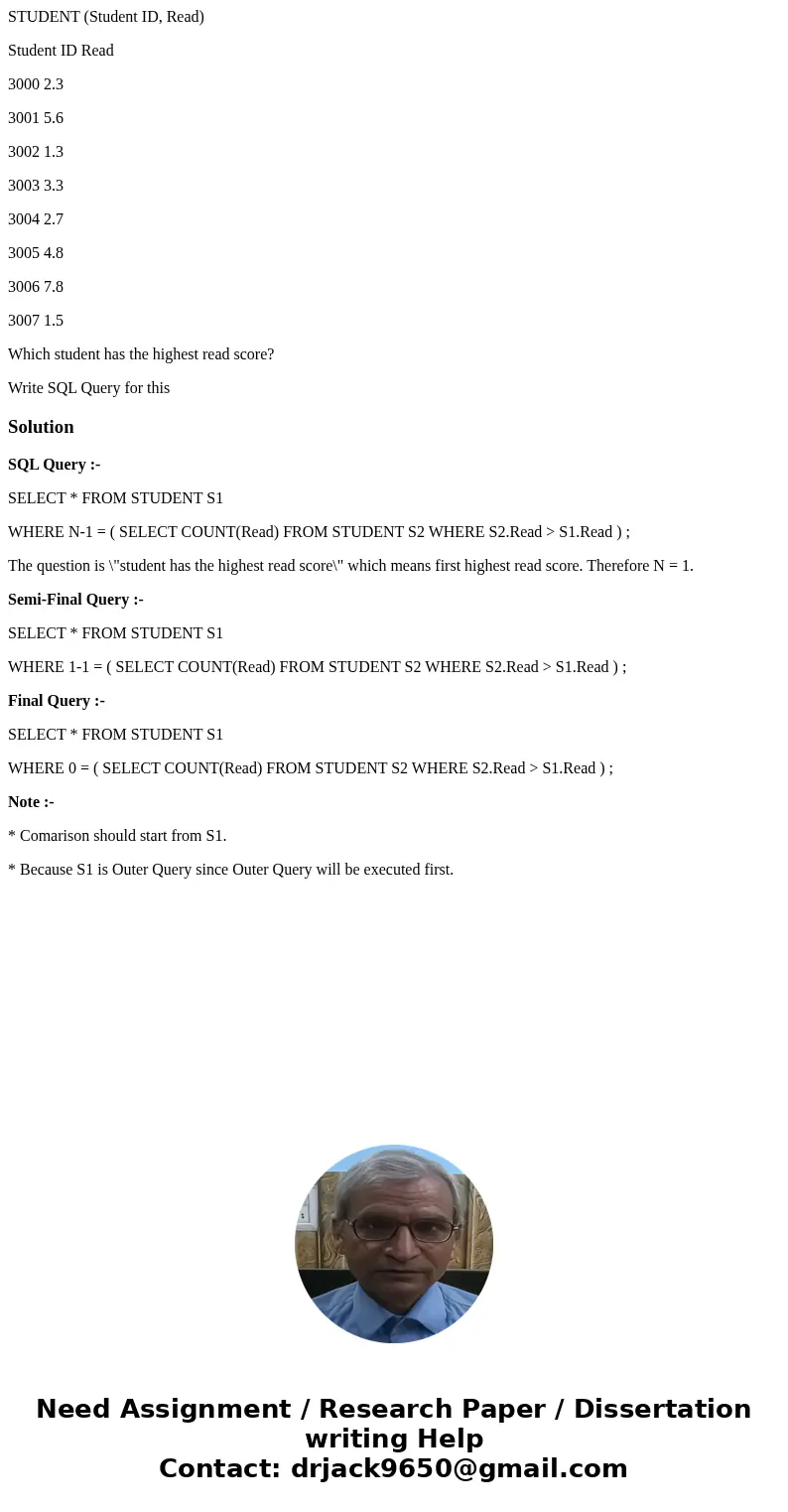 STUDENT (Student ID, Read)

Student ID Read

3000 2.3

3001 5.6

3002 1.3

3003 3.3

3004 2.7

3005 4.8

3006 7.8

3007 1.5

Which student has the highest read score?

Write SQL Query for this

Solution

SQL Query :-

SELECT * FROM STUDENT S1

WHERE N-1 = ( SELECT COUNT(Read) FROM STUDENT S2 WHERE S2.Read > S1.Read ) ;

The question is \"student has the highest read score\" which means first highest read score. Therefore N = 1.

Semi-Final Query :-

SELECT * FROM STUDENT S1

WHERE 1-1 = ( SELECT COUNT(Read) FROM STUDENT S2 WHERE S2.Read > S1.Read ) ;

Final Query :-

SELECT * FROM STUDENT S1

WHERE 0 = ( SELECT COUNT(Read) FROM STUDENT S2 WHERE S2.Read > S1.Read ) ;

Note :-

* Comarison should start from S1.

* Because S1 is Outer Query since Outer Query will be executed first.

Need Assignment / Research Paper / Dissertation writing Help
Contact: drjack9650@gmail.com